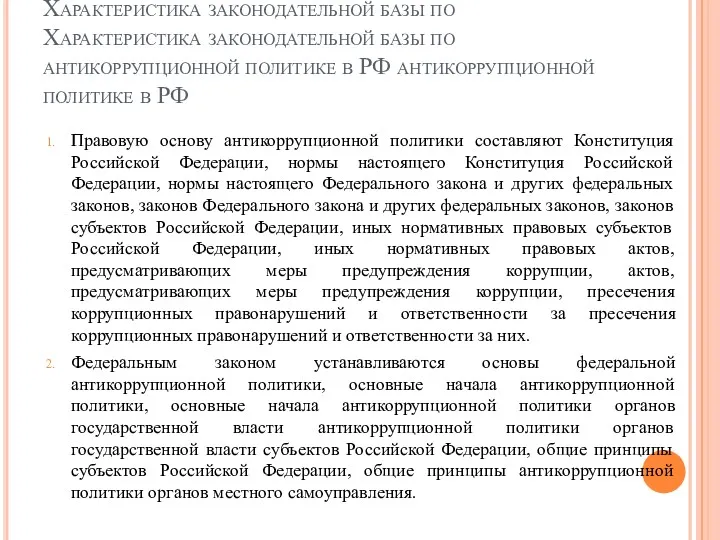 Характеристика законодательной базы по Характеристика законодательной базы по антикоррупционной политике в РФ антикоррупционной политике в РФ

1. Правовую основу антикоррупционной политики составляют Конституция Российской Федерации, нормы настоящего Конституция Российской Федерации, нормы настоящего Федерального закона и других федеральных законов, законов Федерального закона и других федеральных законов, законов субъектов Российской Федерации, иных нормативных правовых субъектов Российской Федерации, иных нормативных правовых актов, предусматривающих меры предупреждения коррупции, актов, предусматривающих меры предупреждения коррупции, пресечения коррупционных правонарушений и ответственности за пресечения коррупционных правонарушений и ответственности за них.

2. Федеральным законом устанавливаются основы федеральной антикоррупционной политики, основные начала антикоррупционной политики, основные начала антикоррупционной политики органов государственной власти антикоррупционной политики органов государственной власти субъектов Российской Федерации, общие принципы субъектов Российской Федерации, общие принципы антикоррупционной политики органов местного самоуправления.